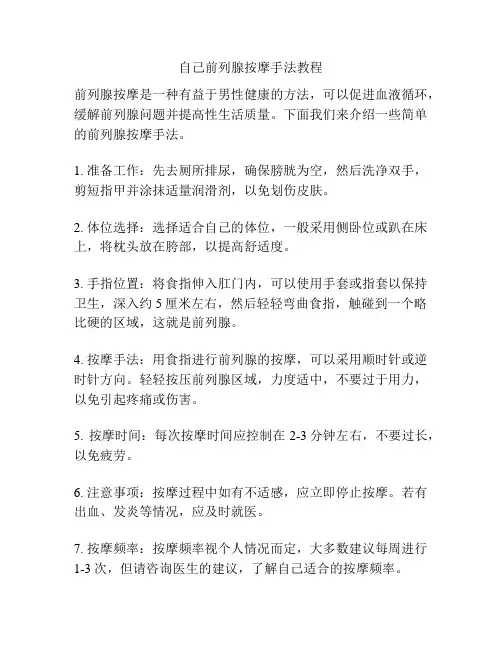 自己前列腺按摩手法教程

前列腺按摩是一种有益于男性健康的方法，可以促进血液循环，缓解前列腺问题并提高性生活质量。下面我们来介绍一些简单的前列腺按摩手法。

1. 准备工作：先去厕所排尿，确保膀胱为空，然后洗净双手，剪短指甲并涂抹适量润滑剂，以免划伤皮肤。

2. 体位选择：选择适合自己的体位，一般采用侧卧位或趴在床上，将枕头放在胯部，以提高舒适度。

3. 手指位置：将食指伸入肛门内，可以使用手套或指套以保持卫生，深入约 5 厘米左右，然后轻轻弯曲食指，触碰到一个略比硬的区域，这就是前列腺。

4. 按摩手法：用食指进行前列腺的按摩，可以采用顺时针或逆时针方向。轻轻按压前列腺区域，力度适中，不要过于用力，以免引起疼痛或伤害。

5. 按摩时间：每次按摩时间应控制在 2-3 分钟左右，不要过长，以免疲劳。

6. 注意事项：按摩过程中如有不适感，应立即停止按摩。若有出血、发炎等情况，应及时就医。

7. 按摩频率：按摩频率视个人情况而定，大多数建议每周进行 1-3 次，但请咨询医生的建议，了解自己适合的按摩频率。